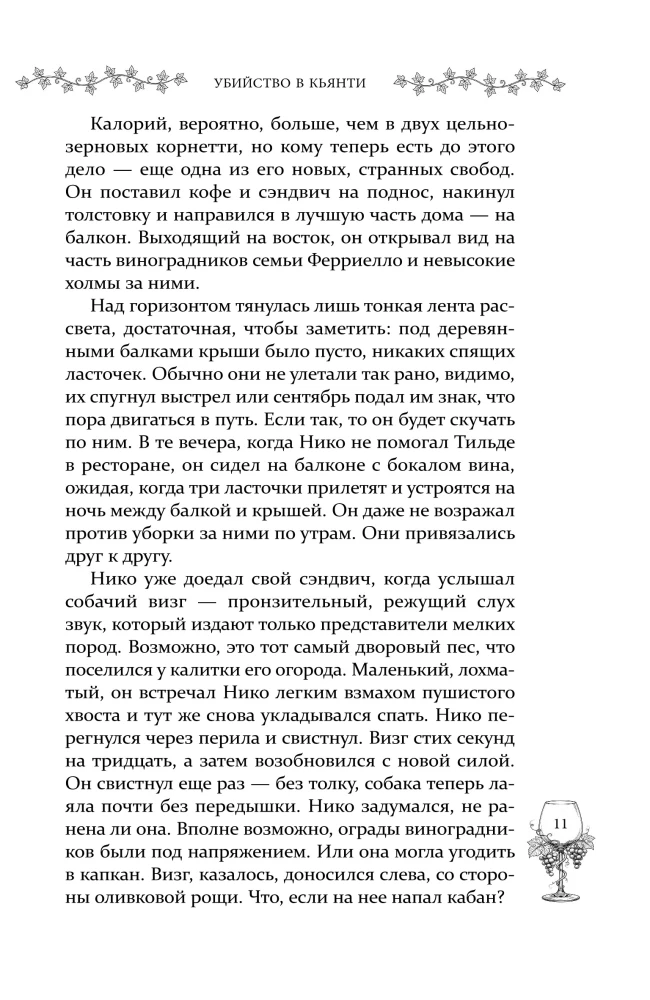 УБИЙСТВО В КЬЯНТИ

Калорий, вероятно, больше, чем в двух цельнозерновых корнетти, но кому теперь есть до этого дело — еще одна из его новых, странных свобод. Он поставил кофе и сэндвич на поднос, накинул толстовку и направился в лучшую часть дома — на балкон. Выходящий на восток, он открывал вид на часть виноградников семьи Ферриелло и невысокие холмы за ними.

Над горизонтом тянулась лишь тонкая лента рассвета, достаточная, чтобы заметить: под деревянными балками крыши было пусто, никаких спящих ласточек. Обычно они не улетали так рано, видимо, их спугнул выстрел или сентябрь подал им знак, что пора двигаться в путь. Если так, то он будет скучать по ним. В те вечера, когда Нико не помогал Тильде в ресторане, он сидел на балконе с бокалом вина, ожидая, когда три ласточки прилетят и устроятся на ночь между балкой и крышей. Он даже не возражал против уборки за ними по утрам. Они привязались друг к другу.

Нико уже доедал свой сэндвич, когда услышал собачий визг — пронзительный, режущий слух звук, который издают только представители мелких пород. Возможно, это тот самый дворовый пес, что поселился у калитки его огорода. Маленький, лохматый, он встречал Нико легким взмахом пушистого хвоста и тут же снова укладывался спать. Нико перегнулся через перила и свистнул. Визг стих секунд на тридцать, а затем возобновился с новой силой. Он свистнул еще раз — без толку, собака теперь лаяла почти без передышки. Нико задумался, не ранена ли она. Вполне возможно, ограды виноградников были под напряжением. Или она могла угодить в капкан. Визг, казалось, доносился слева, со стороны оливковой рощи. Что, если на нее напал кабан?

11